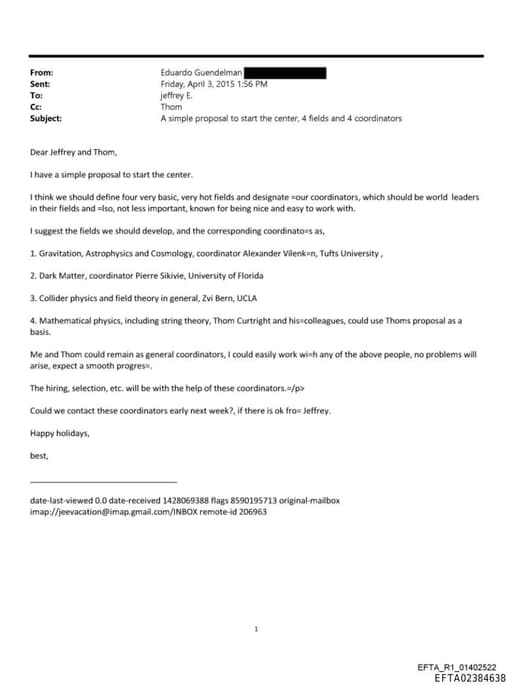 From: Eduardo Guendelman
Sent: Friday, April 3, 2015 1:56 PM
To: jeffrey E.
Cc: Thom
Subject: A simple proposal to start the center, 4 fields and 4 coordinators

Dear Jeffrey and Thom,

I have a simple proposal to start the center.

I think we should define four very basic, very hot fields and designate =our coordinators, which should be world leaders in their fields and =lso, not less important, known for being nice and easy to work with.

I suggest the fields we should develop, and the corresponding coordinato=s as,

1. Gravitation, Astrophysics and Cosmology, coordinator Alexander Vilenk=n, Tufts University ,

2. Dark Matter, coordinator Pierre Sikivie, University of Florida

3. Collider physics and field theory in general, Zvi Bern, UCLA

4. Mathematical physics, including string theory, Thom Curtright and his=colleagues, could use Thoms proposal as a basis.

Me and Thom could remain as general coordinators, I could easily work wi=h any of the above people, no problems will arise, expect a smooth progres=.

The hiring, selection, etc. will be with the help of these coordinators.=/p>

Could we contact these coordinators early next week?, if there is ok fro= Jeffrey.

Happy holidays,

best,

date-last-viewed 0.0 date-received 1428069388 flags 8590195713 original-mailbox imap://jeevacation@imap.gmail.com/INBOX remote-id 206963

1

EFTA_R1_01402522
EFTA02384638